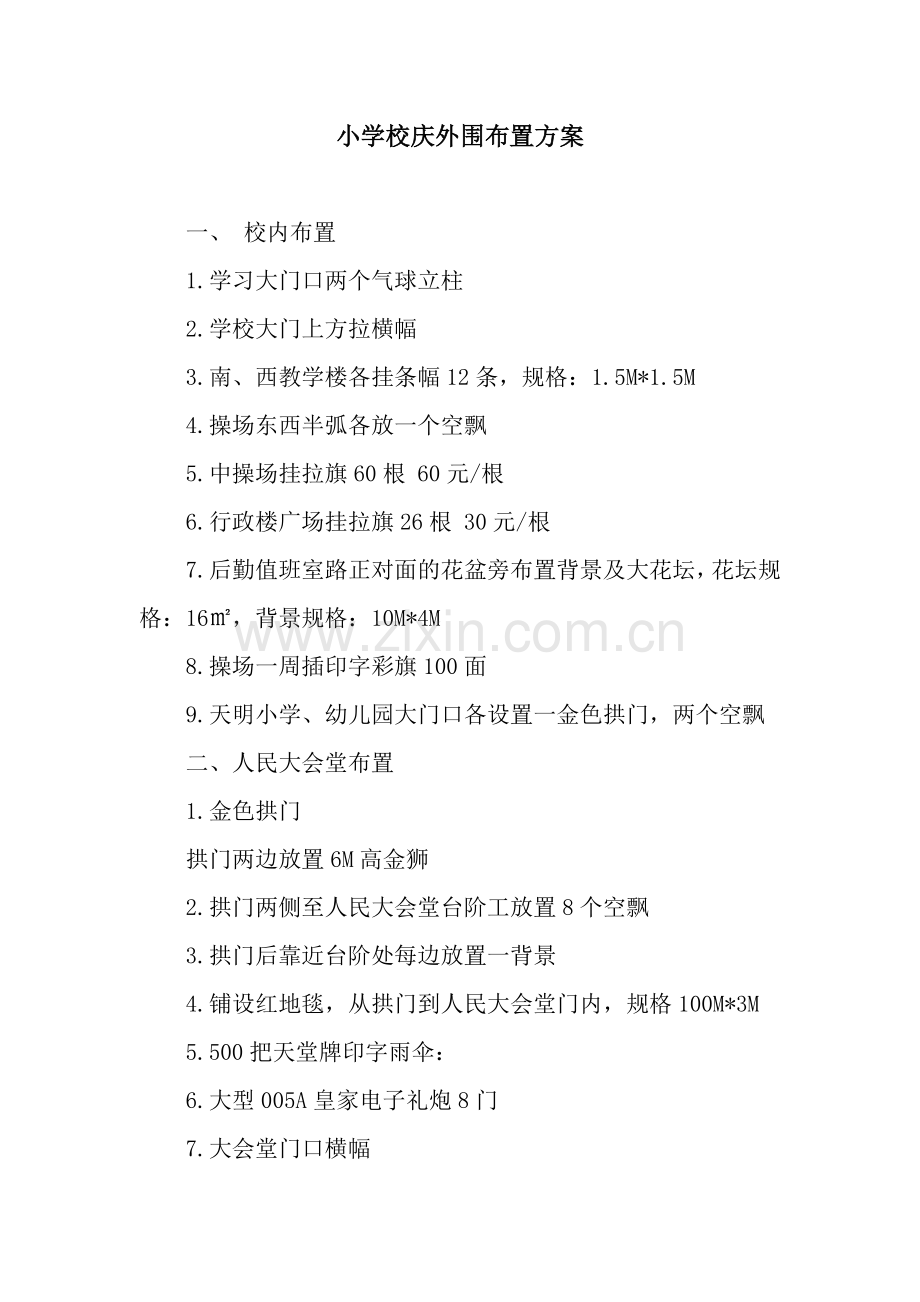 小学校庆外围布置方案

一、 校内布置

1.学习大门口两个气球立柱

2.学校大门上方拉横幅

3.南、西教学楼各挂条幅12条，规格：1.5M*1.5M

4.操场东西半弧各放一个空飘

5.中操场挂拉旗60根 60元/根

6.行政楼广场挂拉旗26根 30元/根

7.后勤值班室路正对面的花盆旁布置背景及大花坛，花坛规格：16㎡，背景规格：10M*4M

www.zixin.com.cn

8.操场一周插印字彩旗100面

9.天明小学、幼儿园大门口各设置一金色拱门，两个空飘

二、人民大会堂布置

1.金色拱门

拱门两边放置6M高金狮

2.拱门两侧至人民大会堂台阶工放置8个空飘

3.拱门后靠近台阶处每边放置一背景

4.铺设红地毯，从拱门到人民大会堂门内，规格100M*3M

5.500把天堂牌印字雨伞：

6.大型005A皇家电子礼炮8门

7.大会堂门口横幅